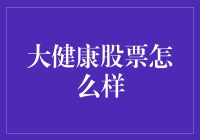 大健康股票怎么样